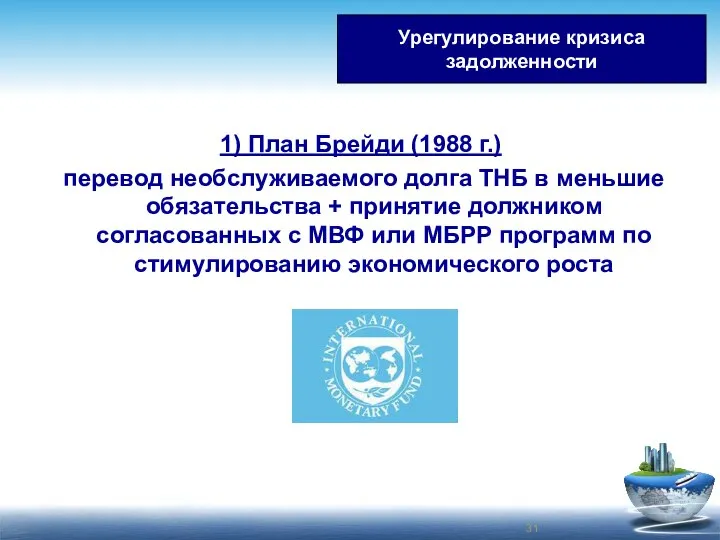 Урегулирование кризиса задолженности

1) План Брейди (1988 г.)

перевод необслуживаемого долга ТНБ в меньшие обязательства + принятие должником согласованных с МВФ или МБРР программ по стимулированию экономического роста

INTERNATIONAL MONETARY FUND

31